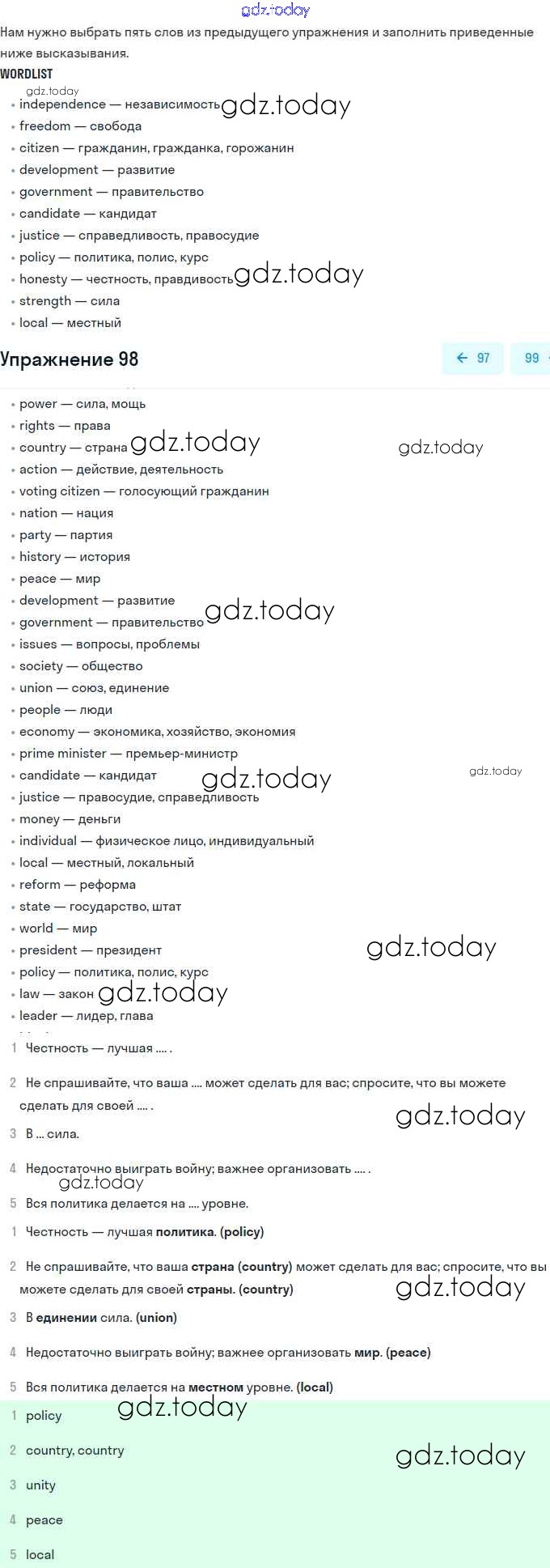 gdz.today
Нам нужно выбрать пять слов из предыдущего упражнения и заполнить приведенные ниже высказывания.
WORDLIST
gdz.today
• independence — независимость gdz.today
• freedom — свобода
• citizen — гражданин, гражданка, горожанин
• development — развитие
• government — правительство
• candidate — кандидат
• justice — справедливость, правосудие
• policy — политика, полис, курс
• honesty — честность, правдивость gdz.today
• strength — сила
• local — местный

Упражнение 98

← 97 99

• power — сила, мощь
• rights — права
• country — страна gdz.today gdz.today
• action — действие, деятельность
• voting citizen — голосующий гражданин
• nation — нация
• party — партия
• history — история
• peace — мир
• development — развитие
• government — правительство gdz.today
• issues — вопросы, проблемы
• society — общество
• union — союз, единение
• people — люди
• economy — экономика, хозяйство, экономия
• prime minister — премьер-министр
• candidate — кандидат gdz.today gdz.today
• justice — правосудие, справедливость
• money — деньги
• individual — физическое лицо, индивидуальный
• local — местный, локальный
• reform — реформа
• state — государство, штат
• world — мир
• president — президент gdz.today
• policy — политика, полис, курс
• law — закон gdz.today
• leader — лидер, глава

1 Честность — лучшая .... .
2 Не спрашивайте, что ваша .... может сделать для вас; спросите, что вы можете сделать для своей .... .
gdz.today
3 В ... сила.
4 Недостаточно выиграть войну; важнее организовать .... .
gdz.today
5 Вся политика делается на .... уровне.

1 Честность — лучшая политика. (policy)
2 Не спрашивайте, что ваша страна (country) может сделать для вас; спросите, что вы можете сделать для своей страны. (country) gdz.today
3 В единении сила. (union)
4 Недостаточно выиграть войну; важнее организовать мир. (peace)
5 Вся политика делается на местном уровне. (local)

1 policy gdz.today
2 country, country gdz.today
3 unity
4 peace
5 local